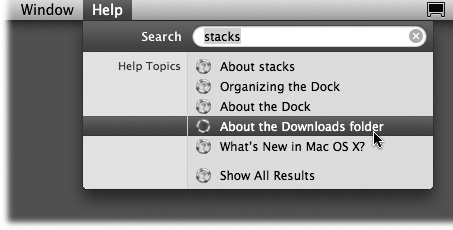 Window Help

Search stacks

Help Topics
About stacks
Organizing the Dock
About the Dock
About the Downloads folder
What's New in Mac OS X?

Show All Results